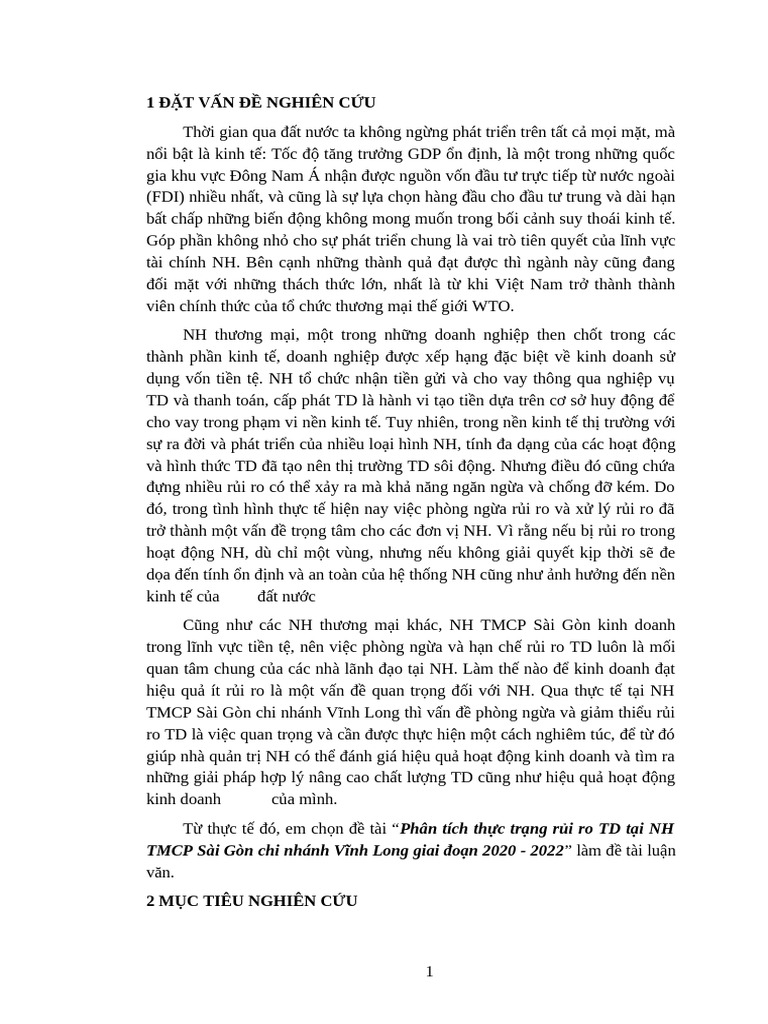 1 ĐẶT VẤN ĐỀ NGHIÊN CỨU

Thời gian qua đất nước ta không ngừng phát triển trên tất cả mọi mặt, mà nổi bật là kinh tế: Tốc độ tăng trưởng GDP ổn định, là một trong những quốc gia khu vực Đông Nam Á nhận được nguồn vốn đầu tư trực tiếp từ nước ngoài (FDI) nhiều nhất, và cũng là sự lựa chọn hàng đầu cho đầu tư trung và dài hạn bất chấp những biến động không mong muốn trong bối cảnh suy thoái kinh tế. Góp phần không nhỏ cho sự phát triển chung là vai trò tiên quyết của lĩnh vực tài chính NH. Bên cạnh những thành quả đạt được thì ngành này cũng đang đối mặt với những thách thức lớn, nhất là từ khi Việt Nam trở thành thành viên chính thức của tổ chức thương mại thế giới WTO.

NH thương mại, một trong những doanh nghiệp then chốt trong các thành phần kinh tế, doanh nghiệp được xếp hạng đặc biệt về kinh doanh sử dụng vốn tiền tệ. NH tổ chức nhận tiền gửi và cho vay thông qua nghiệp vụ TD và thanh toán, cấp phát TD là hành vi tạo tiền dựa trên cơ sở huy động để cho vay trong phạm vi nền kinh tế. Tuy nhiên, trong nền kinh tế thị trường với sự ra đời và phát triển của nhiều loại hình NH, tính đa dạng của các hoạt động và hình thức TD đã tạo nên thị trường TD sôi động. Nhưng điều đó cũng chứa đựng nhiều rủi ro có thể xảy ra mà khả năng ngăn ngừa và chống đỡ kém. Do đó, trong tình hình thực tế hiện nay việc phòng ngừa rủi ro và xử lý rủi ro đã trở thành một vấn đề trọng tâm cho các đơn vị NH. Vì rằng nếu bị rủi ro trong hoạt động NH, dù chỉ một vùng, nhưng nếu không giải quyết kịp thời sẽ đe dọa đến tính ổn định và an toàn của hệ thống NH cũng như ảnh hưởng đến nền kinh tế của đất nước

Cũng như các NH thương mại khác, NH TMCP Sài Gòn kinh doanh trong lĩnh vực tiền tệ, nên việc phòng ngừa và hạn chế rủi ro TD luôn là mối quan tâm chung của các nhà lãnh đạo tại NH. Làm thế nào để kinh doanh đạt hiệu quả ít rủi ro là một vấn đề quan trọng đối với NH. Qua thực tế tại NH TMCP Sài Gòn chi nhánh Vĩnh Long thì vấn đề phòng ngừa và giảm thiểu rủi ro TD là việc quan trọng và cần được thực hiện một cách nghiêm túc, để từ đó giúp nhà quản trị NH có thể đánh giá hiệu quả hoạt động kinh doanh và tìm ra những giải pháp hợp lý nâng cao chất lượng TD cũng như hiệu quả hoạt động kinh doanh của mình.

Từ thực tế đó, em chọn đề tài “Phân tích thực trạng rủi ro TD tại NH TMCP Sài Gòn chi nhánh Vĩnh Long giai đoạn 2020 - 2022” làm đề tài luận văn.

2 MỤC TIÊU NGHIÊN CỨU

1